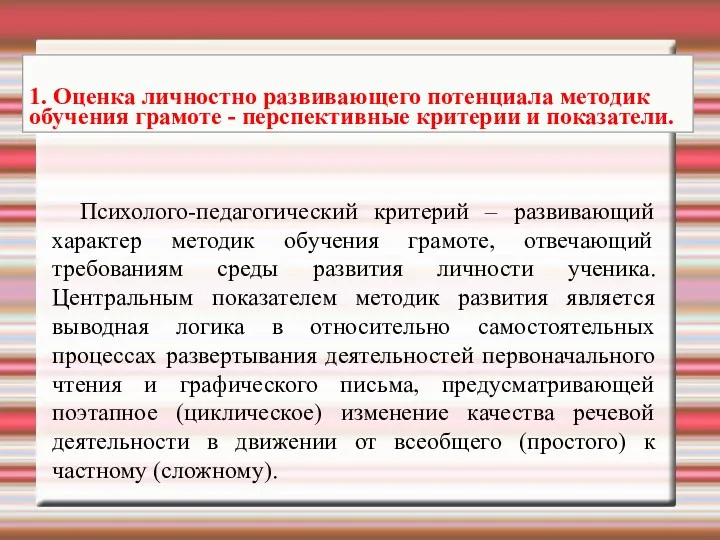 1. Оценка личностно развивающего потенциала методик обучения грамоте - перспективные критерии и показатели.

Психолого-педагогический критерий – развивающий характер методик обучения грамоте, отвечающий требованиям среды развития личности ученика. Центральным показателем методик развития является выводная логика в относительно самостоятельных процессах развертывания деятельностей первоначального чтения и графического письма, предусматривающей поэтапное (циклическое) изменение качества речевой деятельности в движении от всеобщего (простого) к частному (сложному).